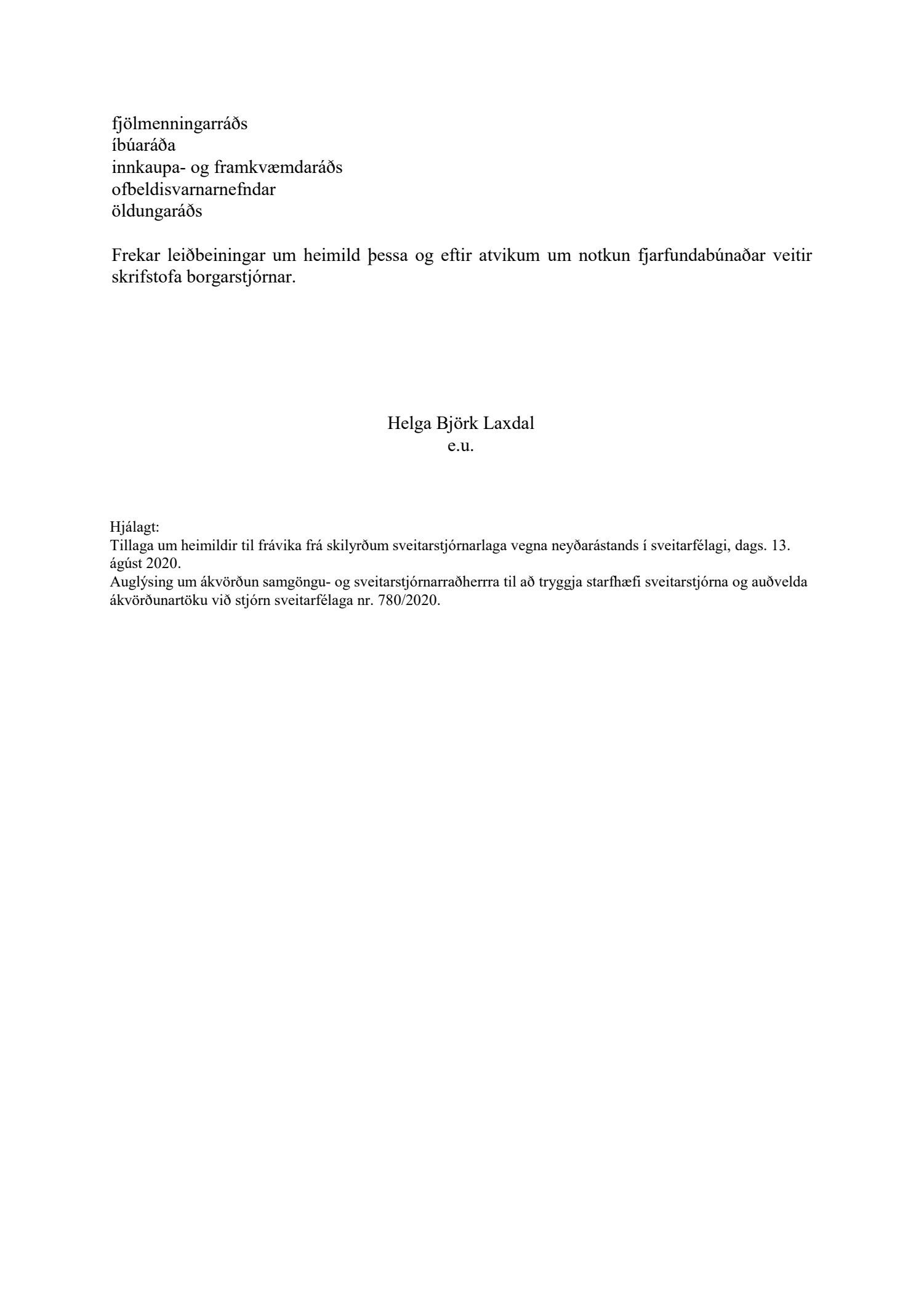 fjölmenningarráðs
íbúaráða
innkaupa- og framkvæmdaráðs
ofbeldisvarnarnefndar
öldungaráðs

Frekar leiðbeiningar um heimild þessa og eftir atvikum um notkun fjarfundabúnaðar veitir skrifstofa borgarstjórnar.

Helga Björk Laxdal
e.u.

Hjálagt:
Tillaga um heimildir til frávika frá skilyrðum sveitarstjórnarlaga vegna neyðarástands í sveitarfélagi, dags. 13. ágúst 2020.
Auglýsing um ákvörðun samgöngu- og sveitarstjórnarraðherrra til að tryggja starfhæfi sveitarstjórna og auðvelda ákvörðunartöku við stjórn sveitarfélaga nr. 780/2020.